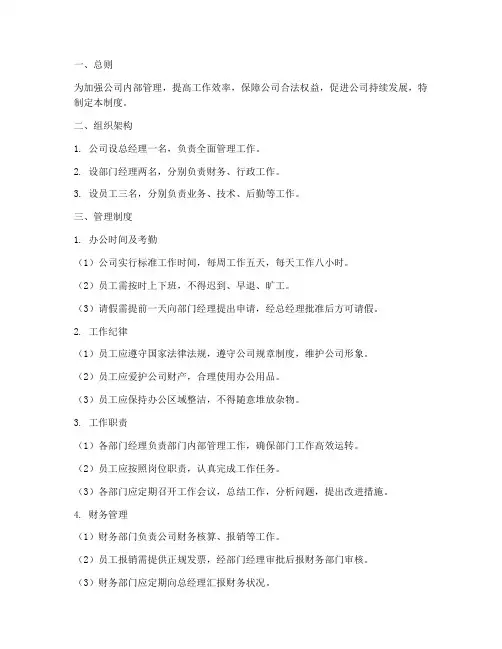 一、总则

为加强公司内部管理，提高工作效率，保障公司合法权益，促进公司持续发展，特制定本制度。

二、组织架构

1. 公司设总经理一名，负责全面管理工作。

2. 设部门经理两名，分别负责财务、行政工作。

3. 设员工三名，分别负责业务、技术、后勤等工作。

三、管理制度

1. 办公时间及考勤

（1）公司实行标准工作时间，每周工作五天，每天工作八小时。

（2）员工需按时上下班，不得迟到、早退、旷工。

（3）请假需提前一天向部门经理提出申请，经总经理批准后方可请假。

2. 工作纪律

（1）员工应遵守国家法律法规，遵守公司规章制度，维护公司形象。

（2）员工应爱护公司财产，合理使用办公用品。

（3）员工应保持办公区域整洁，不得随意堆放杂物。

3. 工作职责

（1）各部门经理负责部门内部管理工作，确保部门工作高效运转。

（2）员工应按照岗位职责，认真完成工作任务。

（3）各部门应定期召开工作会议，总结工作，分析问题，提出改进措施。

4. 财务管理

（1）财务部门负责公司财务核算、报销等工作。

（2）员工报销需提供正规发票，经部门经理审批后报财务部门审核。

（3）财务部门应定期向总经理汇报财务状况。